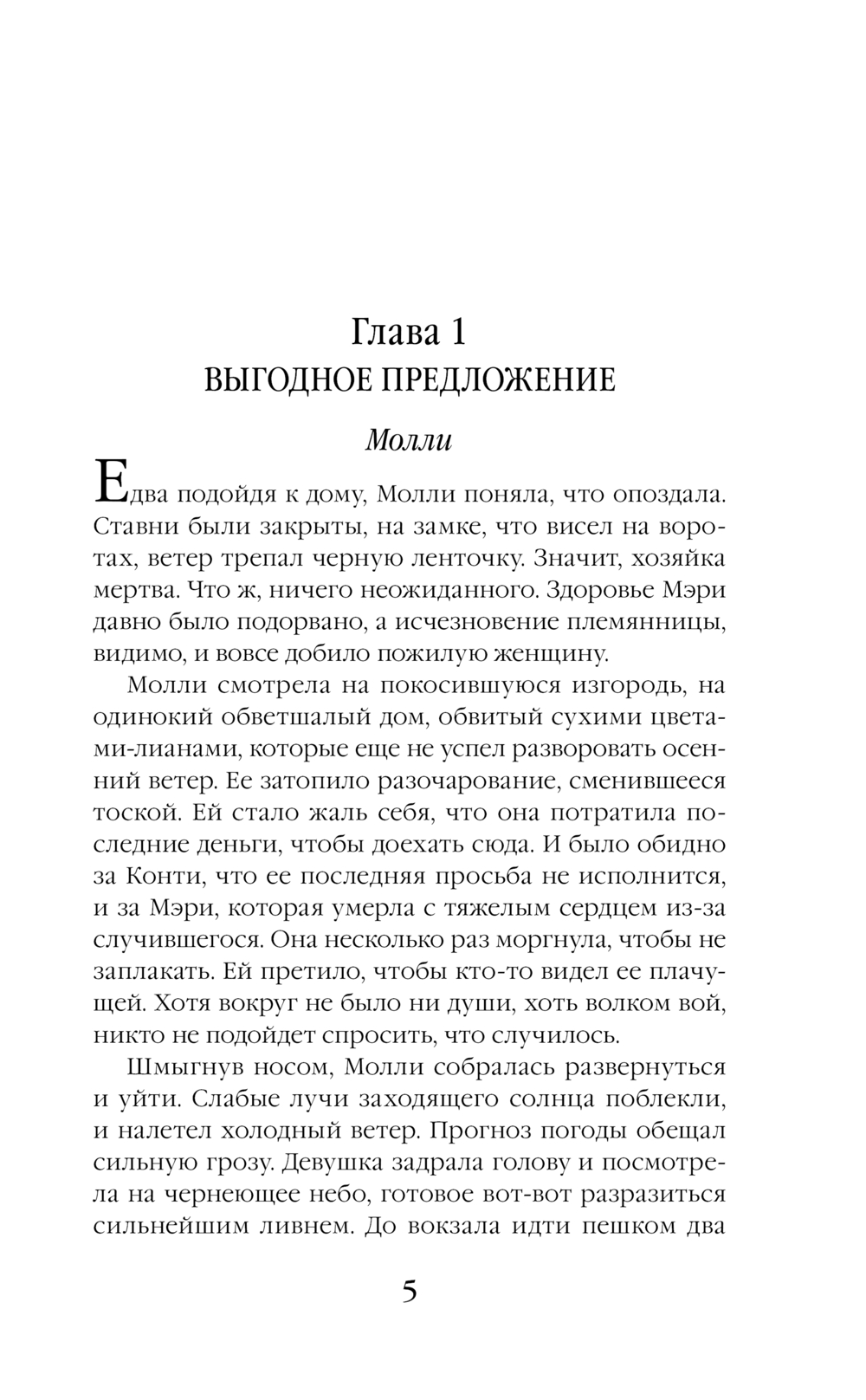 Глава 1
ВЫГОДНОЕ ПРЕДЛОЖЕНИЕ

Молли

Едва подойдя к дому, Молли поняла, что опоздала. Ставни были закрыты, на замке, что висел на воротах, ветер трепал черную ленточку. Значит, хозяйка мертва. Что ж, ничего неожиданного. Здоровье Мэри давно было подорвано, а исчезновение племянницы, видимо, и вовсе добило пожилую женщину.

Молли смотрела на покосившуюся изгородь, на одинокий обветшалый дом, обвитый сухими цветами-лианами, которые еще не успел разворовать осенний ветер. Ее затопило разочарование, сменившееся тоской. Ей стало жаль себя, что она потратила последние деньги, чтобы доехать сюда. И было обидно за Конти, что ее последняя просьба не исполнится, и за Мэри, которая умерла с тяжелым сердцем из-за случившегося. Она несколько раз моргнула, чтобы не заплакать. Ей претило, чтобы кто-то видел ее плачущей. Хотя вокруг не было ни души, хоть волком вой, никто не подойдет спросить, что случилось.

Шмыгнув носом, Молли собралась развернуться и уйти. Слабые лучи заходящего солнца поблекли, и налетел холодный ветер. Прогноз погоды обещал сильную грозу. Девушка задрала голову и посмотрела на чернеющее небо, готовое вот-вот разразиться сильнейшим ливнем. До вокзала идти пешком два

5